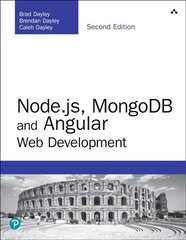 Brad Dayley
Brendan Dayley
Caleb Dayley

Second Edition

Node.js, MongoDB and Angular Web Development